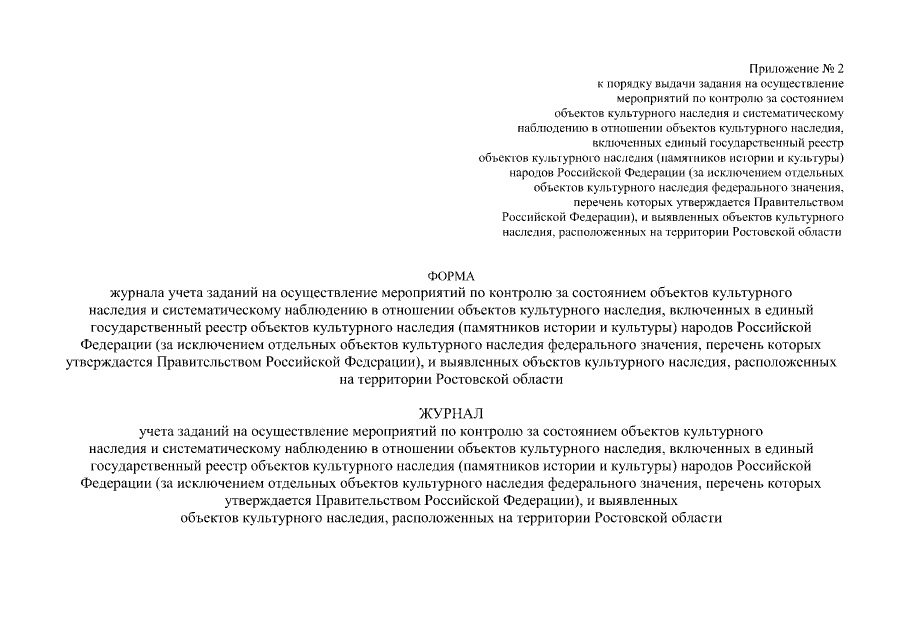 Приложение № 2
к порядку выдачи задания на осуществление
мероприятий по контролю за состоянием
объектов культурного наследия и систематическому
наблюдению в отношении объектов культурного наследия,
включенных единый государственный реестр
объектов культурного наследия (памятников истории и культуры)
народов Российской Федерации (за исключением отдельных
объектов культурного наследия федерального значения,
перечень которых утверждается Правительством
Российской Федерации), и выявленных объектов культурного
наследия, расположенных на территории Ростовской области

ФОРМА
журнала учета заданий на осуществление мероприятий по контролю за состоянием объектов культурного наследия и систематическому наблюдению в отношении объектов культурного наследия, включенных в единый государственный реестр объектов культурного наследия (памятников истории и культуры) народов Российской Федерации (за исключением отдельных объектов культурного наследия федерального значения, перечень которых утверждается Правительством Российской Федерации), и выявленных объектов культурного наследия, расположенных на территории Ростовской области

ЖУРНАЛ
учета заданий на осуществление мероприятий по контролю за состоянием объектов культурного наследия и систематическому наблюдению в отношении объектов культурного наследия, включенных в единый государственный реестр объектов культурного наследия (памятников истории и культуры) народов Российской Федерации (за исключением отдельных объектов культурного наследия федерального значения, перечень которых утверждается Правительством Российской Федерации), и выявленных объектов культурного наследия, расположенных на территории Ростовской области